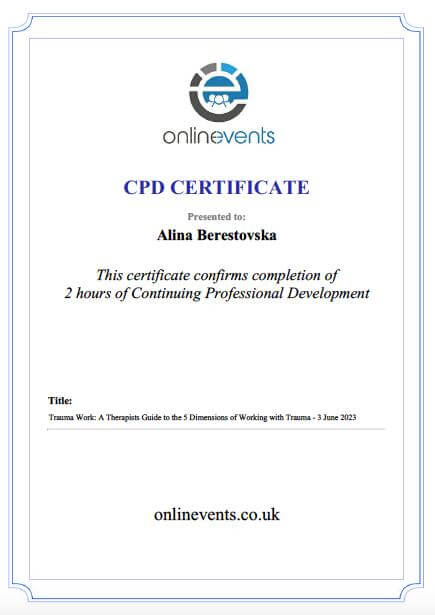 onlinevents

CPD CERTIFICATE

Presented to:

Alina Berestovska

This certificate confirms completion of 2 hours of Continuing Professional Development

Title:

Trauma Work: A Therapists Guide to the 5 Dimensions of Working with Trauma - 3 June 2023

onlinevents.co.uk